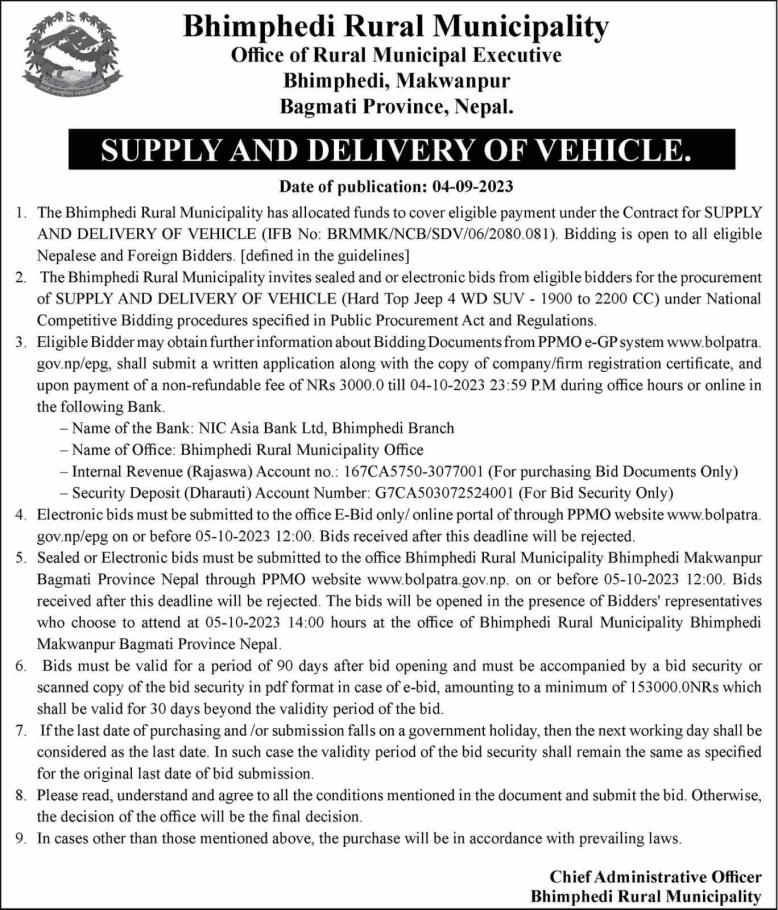 Bhimphedi Rural Municipality
Office of Rural Municipal Executive
Bhimphedi, Makwanpur
Bagmati Province, Nepal.

SUPPLY AND DELIVERY OF VEHICLE.

Date of publication: 04-09-2023

1. The Bhimphedi Rural Municipality has allocated funds to cover eligible payment under the Contract for SUPPLY AND DELIVERY OF VEHICLE (IFB No: BRMMK/NCB/SDV/06/2080.081). Bidding is open to all eligible Nepalese and Foreign Bidders. [defined in the guidelines]
2. The Bhimphedi Rural Municipality invites sealed and or electronic bids from eligible bidders for the procurement of SUPPLY AND DELIVERY OF VEHICLE (Hard Top Jeep 4 WD SUV - 1900 to 2200 CC) under National Competitive Bidding procedures specified in Public Procurement Act and Regulations.
3. Eligible Bidder may obtain further information about Bidding Documents from PPMO e-GP system www.bolpatra.gov.np/epg, shall submit a written application along with the copy of company/firm registration certificate, and upon payment of a non-refundable fee of NRs 3000.0 till 04-10-2023 23:59 P.M during office hours or online in the following Bank.
– Name of the Bank: NIC Asia Bank Ltd, Bhimphedi Branch
– Name of Office: Bhimphedi Rural Municipality Office
– Internal Revenue (Rajaswa) Account no.: 167CA5750-3077001 (For purchasing Bid Documents Only)
– Security Deposit (Dharauti) Account Number: G7CA503072524001 (For Bid Security Only)
4. Electronic bids must be submitted to the office E-Bid only/ online portal of through PPMO website www.bolpatra.gov.np/epg on or before 05-10-2023 12:00. Bids received after this deadline will be rejected.
5. Sealed or Electronic bids must be submitted to the office Bhimphedi Rural Municipality Bhimphedi Makwanpur Bagmati Province Nepal through PPMO website www.bolpatra.gov.np. on or before 05-10-2023 12:00. Bids received after this deadline will be rejected. The bids will be opened in the presence of Bidders' representatives who choose to attend at 05-10-2023 14:00 hours at the office of Bhimphedi Rural Municipality Bhimphedi Makwanpur Bagmati Province Nepal.
6. Bids must be valid for a period of 90 days after bid opening and must be accompanied by a bid security or scanned copy of the bid security in pdf format in case of e-bid, amounting to a minimum of 153000.0NRs which shall be valid for 30 days beyond the validity period of the bid.
7. If the last date of purchasing and /or submission falls on a government holiday, then the next working day shall be considered as the last date. In such case the validity period of the bid security shall remain the same as specified for the original last date of bid submission.
8. Please read, understand and agree to all the conditions mentioned in the document and submit the bid. Otherwise, the decision of the office will be the final decision.
9. In cases other than those mentioned above, the purchase will be in accordance with prevailing laws.

Chief Administrative Officer
Bhimphedi Rural Municipality